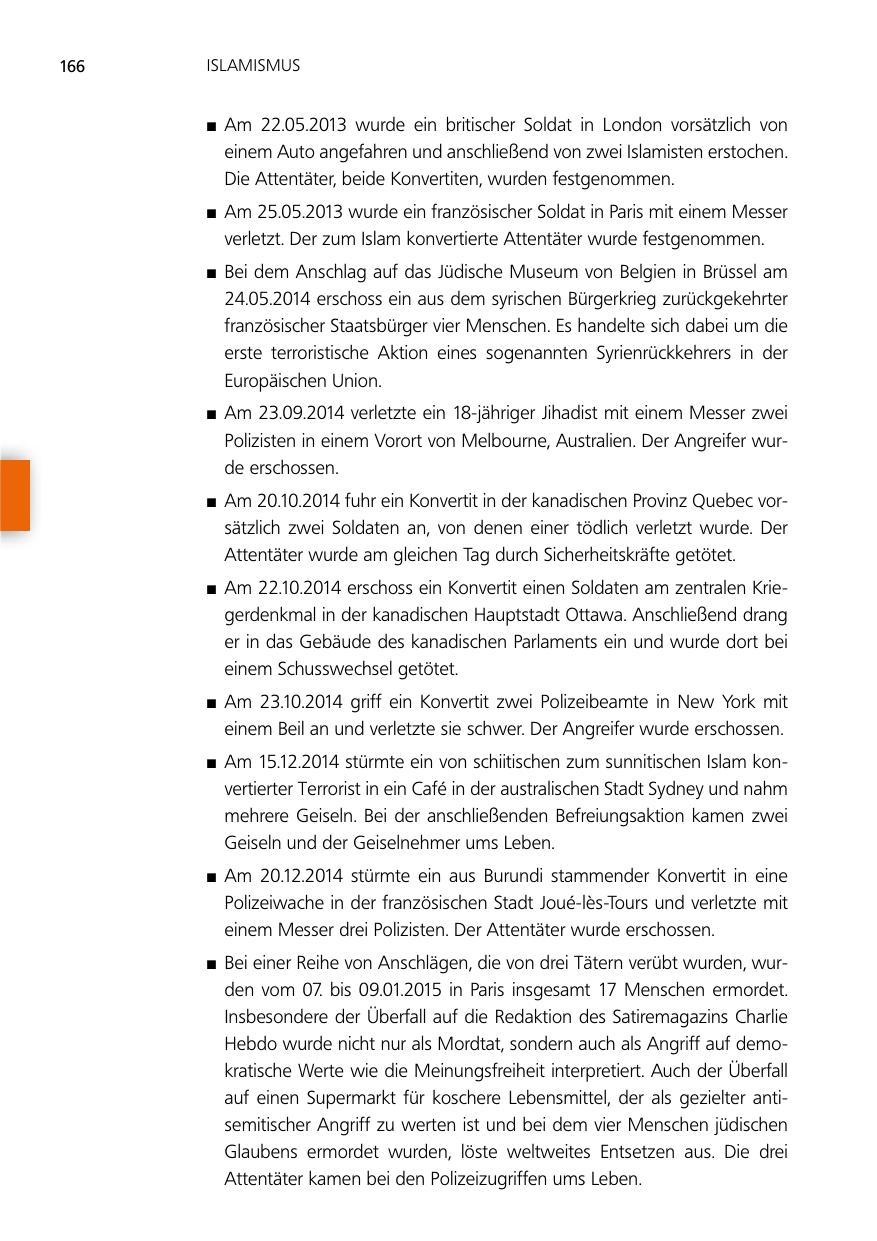 166 ISLAMISMUS

■ Am 22.05.2013 wurde ein britischer Soldat in London vorsätzlich von einem Auto angefahren und anschließend von zwei Islamisten erstochen. Die Attentäter, beide Konvertiten, wurden festgenommen.

■ Am 25.05.2013 wurde ein französischer Soldat in Paris mit einem Messer verletzt. Der zum Islam konvertierte Attentäter wurde festgenommen.

■ Bei dem Anschlag auf das Jüdische Museum von Belgien in Brüssel am 24.05.2014 erschoss ein aus dem syrischen Bürgerkrieg zurückgekehrter französischer Staatsbürger vier Menschen. Es handelte sich dabei um die erste terroristische Aktion eines sogenannten Syrienrückkehrers in der Europäischen Union.

■ Am 23.09.2014 verletzte ein 18-jähriger Jihadist mit einem Messer zwei Polizisten in einem Vorort von Melbourne, Australien. Der Angreifer wurde erschossen.

■ Am 20.10.2014 fuhr ein Konvertit in der kanadischen Provinz Quebec vorsätzlich zwei Soldaten an, von denen einer tödlich verletzt wurde. Der Attentäter wurde am gleichen Tag durch Sicherheitskräfte getötet.

■ Am 22.10.2014 erschoss ein Konvertit einen Soldaten am zentralen Kriegerdenkmal in der kanadischen Hauptstadt Ottawa. Anschließend drang er in das Gebäude des kanadischen Parlaments ein und wurde dort bei einem Schusswechsel getötet.

■ Am 23.10.2014 griff ein Konvertit zwei Polizeibeamte in New York mit einem Beil an und verletzte sie schwer. Der Angreifer wurde erschossen.

■ Am 15.12.2014 stürmte ein von schiitischen zum sunnitischen Islam konvertierter Terrorist in ein Café in der australischen Stadt Sydney und nahm mehrere Geiseln. Bei der anschließenden Befreiungsaktion kamen zwei Geiseln und der Geiselnehmer ums Leben.

■ Am 20.12.2014 stürmte ein aus Burundi stammender Konvertit in eine Polizeiwache in der französischen Stadt Joué-lès-Tours und verletzte mit einem Messer drei Polizisten. Der Attentäter wurde erschossen.

■ Bei einer Reihe von Anschlägen, die von drei Tätern verübt wurden, wurden vom 07. bis 09.01.2015 in Paris insgesamt 17 Menschen ermordet. Insbesondere der Überfall auf die Redaktion des Satiremagazins Charlie Hebdo wurde nicht nur als Mordtat, sondern auch als Angriff auf demokratische Werte wie die Meinungsfreiheit interpretiert. Auch der Überfall auf einen Supermarkt für koschere Lebensmittel, der als gezielter antisemitischer Angriff zu werten ist und bei dem vier Menschen jüdischen Glaubens ermordet wurden, löste weltweites Entsetzen aus. Die drei Attentäter kamen bei den Polizeizugriffen ums Leben.